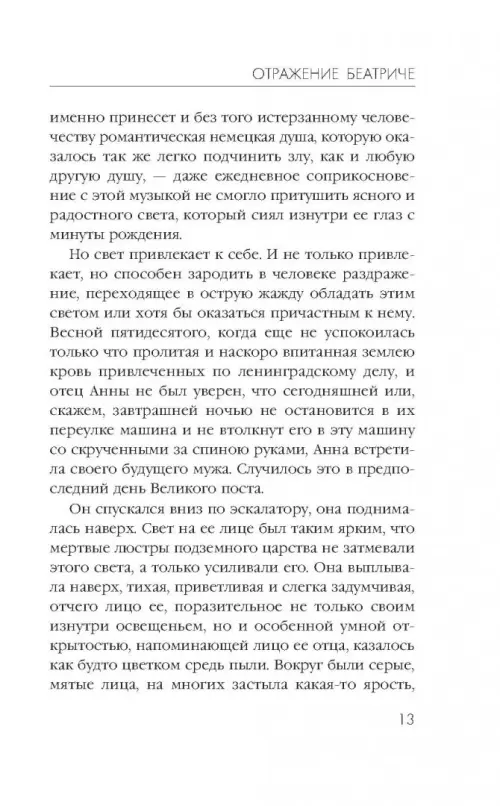 ОТРАЖЕНИЕ БЕАТРИЧЕ

именно принесет и без того истерзанному человечеству романтическая немецкая душа, которую оказалось так же легко подчинить злу, как и любую другую душу, — даже ежедневное соприкосновение с этой музыкой не смогло притушить ясного и радостного света, который сиял изнутри ее глаз с минуты рождения.

Но свет привлекает к себе. И не только привлекает, но способен зародить в человеке раздражение, переходящее в острую жажду обладать этим светом или хотя бы оказаться причастным к нему. Весной пятидесятого, когда еще не успокоилась только что пролитая и наскоро впитанная землею кровь привлеченных по ленинградскому делу, и отец Анны не был уверен, что сегодняшней или, скажем, завтрашней ночью не остановится в их переулке машина и не втолкнут его в эту машину со скрученными за спиною руками, Анна встретила своего будущего мужа. Случилось это в предпоследний день Великого поста.

Он спускался вниз по эскалатору, она поднималась наверх. Свет на ее лице был таким ярким, что мертвые люстры подземного царства не затмевали этого света, а только усиливали его. Она выплывала наверх, тихая, приветливая и слегка задумчивая, отчего лицо ее, поразительное не только своим изнутри освещеньем, но и особенной умной открытостью, напоминающей лицо ее отца, казалось как будто цветком средь пыли. Вокруг были серые, мятые лица, на многих застыла какая-то ярость,

13